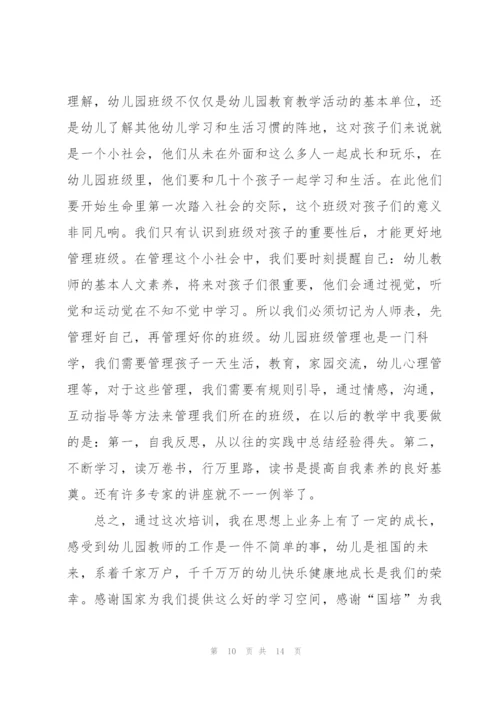 理解，幼儿园班级不仅仅是幼儿园教育教学活动的基本单位，还是幼儿了解其他幼儿学习和生活习惯的阵地，这对孩子们来说就是一个小社会，他们从未在外面和这么多人一起成长和玩乐，在幼儿园班级里，他们要和几十个孩子一起学习和生活。在此他们要开始生命里第一次踏入社会的交际，这个班级对孩子们的意义非同凡响。我们只有认识到班级对孩子的重要性后，才能更好地管理班级。在管理这个小社会中，我们要时刻提醒自己：幼儿教师的基本人文素养，将来对孩子们很重要，他们会通过视觉，听觉和运动觉在不知不觉中学习。所以我们必须切记为人师表，先管理好自己，再管理好你的班级。幼儿园班级管理也是一门科学，我们需要管理孩子一天生活，教育，家园交流，幼儿心理管理等，对于这些管理，我们需要有规则引导，通过情感，沟通，互动指导等方法来管理我们所在的班级，在以后的教学中我要做的是：第一，自我反思，从以往的实践中总结经验得失。第二，不断学习，读万卷书，行万里路，读书是提高自我素养的良好基奠。还有许多专家的讲座就不一一例举了。

总之，通过这次培训，我在思想上业务上有了一定的成长，感受到幼儿园教师的工作是一件不简单的事，幼儿是祖国的未来，系着千家万户，千千万万的幼儿快乐健康地成长是我们的荣幸。感谢国家为我们提供这么好的学习空间，感谢“国培”为我

第 10 页 共 14 页